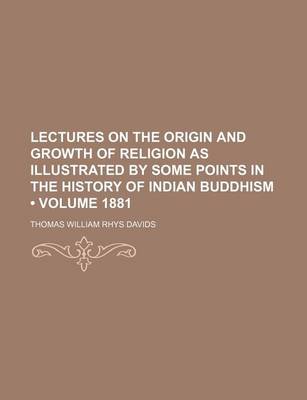 LECTURES ON THE ORIGIN AND GROWTH OF RELIGION AS ILLUSTRATED BY SOME POINTS IN THE HISTORY OF INDIAN BUDDHISM • VOLUME 1881

THOMAS WILLIAM RHYS DAVIDS